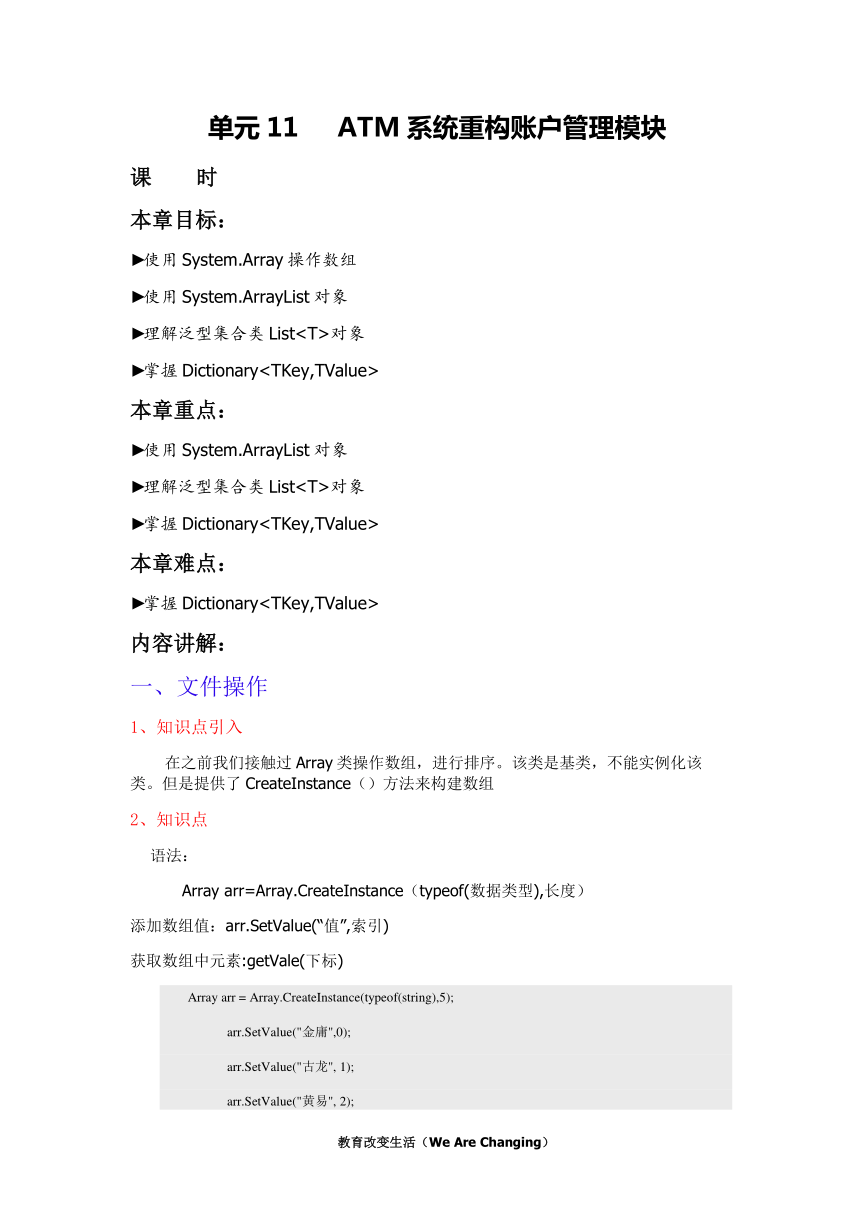 单元 11　ATM 系统重构账户管理模块

课　　时

本章目标：

►使用 System.Array 操作数组

►使用 System.ArrayList 对象

►理解泛型集合类 List<T>对象

►掌握 Dictionary<TKey,TValue>

本章重点：

►使用 System.ArrayList 对象

►理解泛型集合类 List<T>对象

►掌握 Dictionary<TKey,TValue>

本章难点：

►掌握 Dictionary<TKey,TValue>

内容讲解：

一、文件操作

1、知识点引入

在之前我们接触过 Array 类操作数组，进行排序。该类是基类，不能实例化该类。但是提供了 CreateInstance（）方法来构建数组

2、知识点

语法：

Array arr=Array.CreateInstance（typeof(数据类型),长度）

添加数组值：arr.SetValue(“值”,索引)

获取数组中元素:getVale(下标)

Array arr = Array.CreateInstance(typeof(string),5);

arr.SetValue("金庸",0);

arr.SetValue("古龙", 1);

arr.SetValue("黄易", 2);

教育改变生活（We Are Changing）